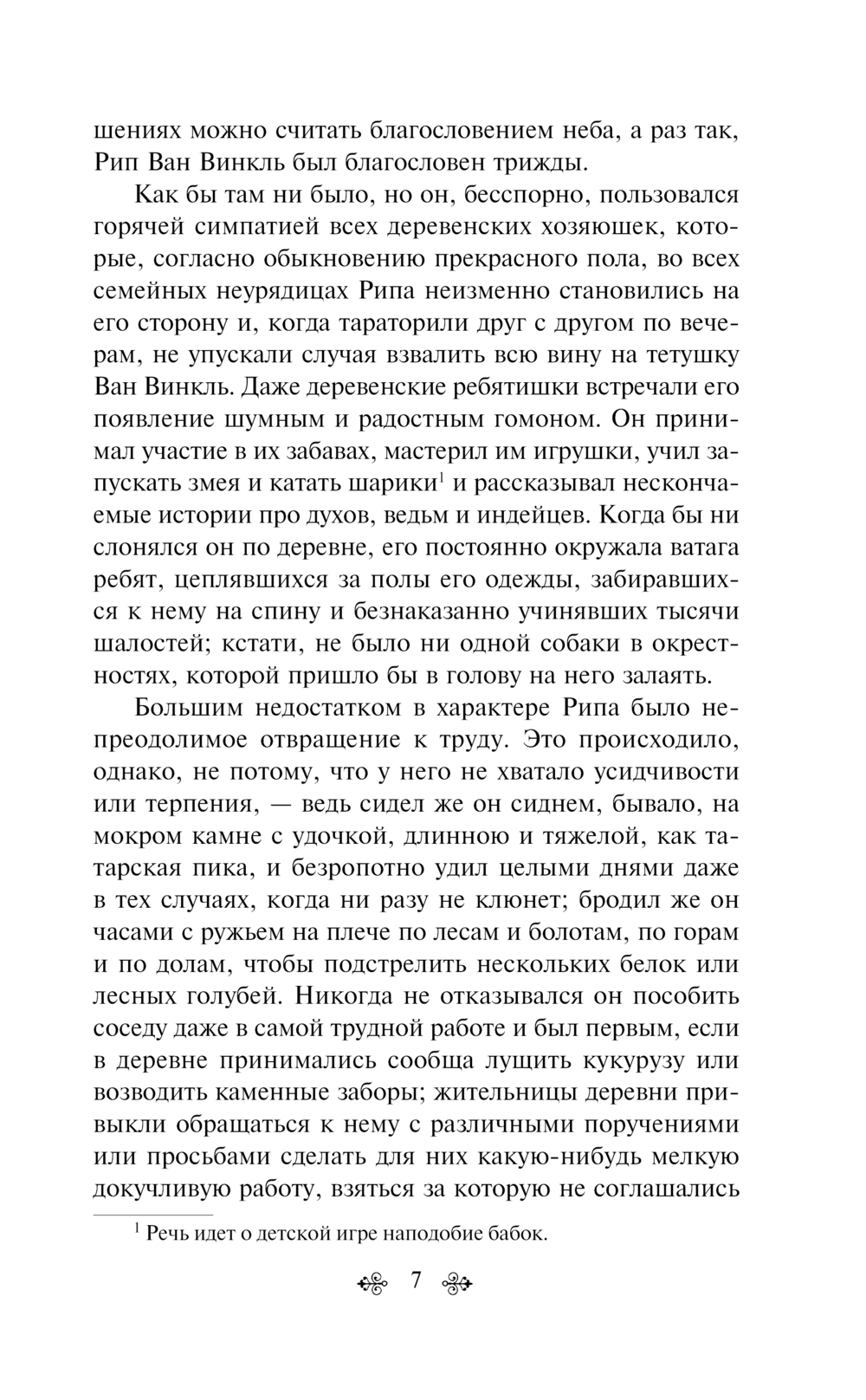 шениях можно считать благословением неба, а раз так, Рип Ван Винкль был благословен трижды.

Как бы там ни было, но он, бесспорно, пользовался горячей симпатией всех деревенских хозяюшек, которые, согласно обыкновению прекрасного пола, во всех семейных неурядицах Рипа неизменно становились на его сторону и, когда тараторили друг с другом по вечерам, не упускали случая взвалить всю вину на тетушку Ван Винкль. Даже деревенские ребятишки встречали его появление шумным и радостным гомоном. Он принимал участие в их забавах, мастерил им игрушки, учил запускать змея и катать шарики$^1$ и рассказывал нескончаемые истории про духов, ведьм и индейцев. Когда бы ни слонялся он по деревне, его постоянно окружала ватага ребят, цеплявшихся за полы его одежды, забиравшихся к нему на спину и безнаказанно учинявших тысячи шалостей; кстати, не было ни одной собаки в окрестностях, которой пришло бы в голову на него залаять.

Большим недостатком в характере Рипа было непреодолимое отвращение к труду. Это происходило, однако, не потому, что у него не хватало усидчивости или терпения, — ведь сидел же он сиднем, бывало, на мокром камне с удочкой, длинною и тяжелой, как татарская пика, и безропотно удил целыми днями даже в тех случаях, когда ни разу не клюнет; бродил же он часами с ружьем на плече по лесам и болотам, по горам и по долам, чтобы подстрелить нескольких белок или лесных голубей. Никогда не отказывался он пособить соседу даже в самой трудной работе и был первым, если в деревне принимались сообща лущить кукурузу или возводить каменные заборы; жительницы деревни привыкли обращаться к нему с различными поручениями или просьбами сделать для них какую-нибудь мелкую докучливую работу, взяться за которую не соглашались

$^1$ Речь идет о детской игре наподобие бабок.

7